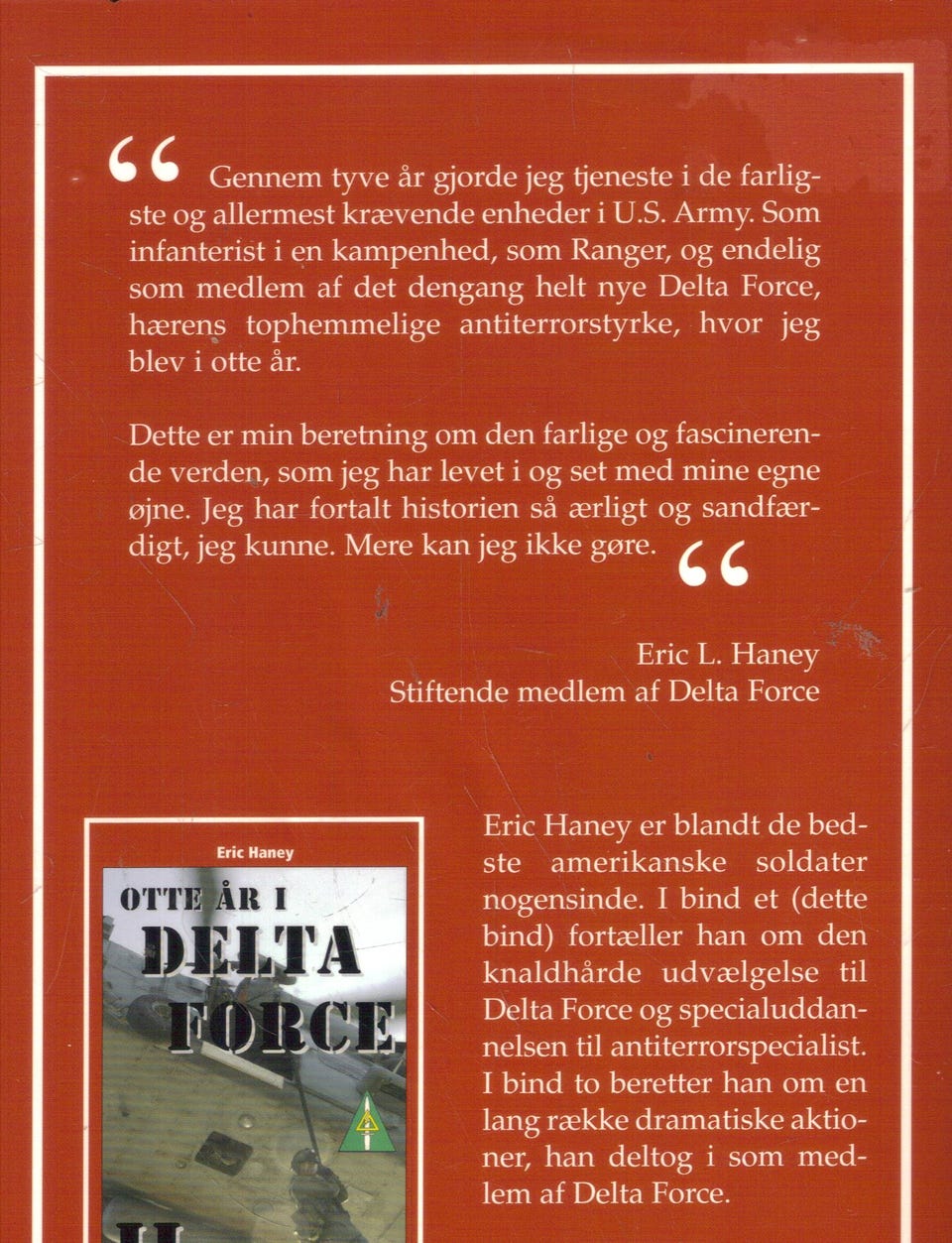 “ Gennem tyve år gjorde jeg tjeneste i de farligste og allermest krævende enheder i U.S. Army. Som infanterist i en kampenhed, som Ranger, og endelig som medlem af det dengang helt nye Delta Force, hærens tophemmelige antiterrorstyrke, hvor jeg blev i otte år.

Dette er min beretning om den farlige og fascinerende verden, som jeg har levet i og set med mine egne øjne. Jeg har fortalt historien så ærligt og sandfærdigt, jeg kunne. Mere kan jeg ikke gøre. “

Eric L. Haney
Stiftende medlem af Delta Force

Eric Haney

OTTE ÅR I
DELTA
FORCE

II

Eric Haney er blandt de bedste amerikanske soldater nogensinde. I bind et (dette bind) fortæller han om den knaldhårde udvælgelse til Delta Force og specialuddannelsen til antiterrorspecialist. I bind to beretter han om en lang række dramatiske aktioner, han deltog i som medlem af Delta Force.